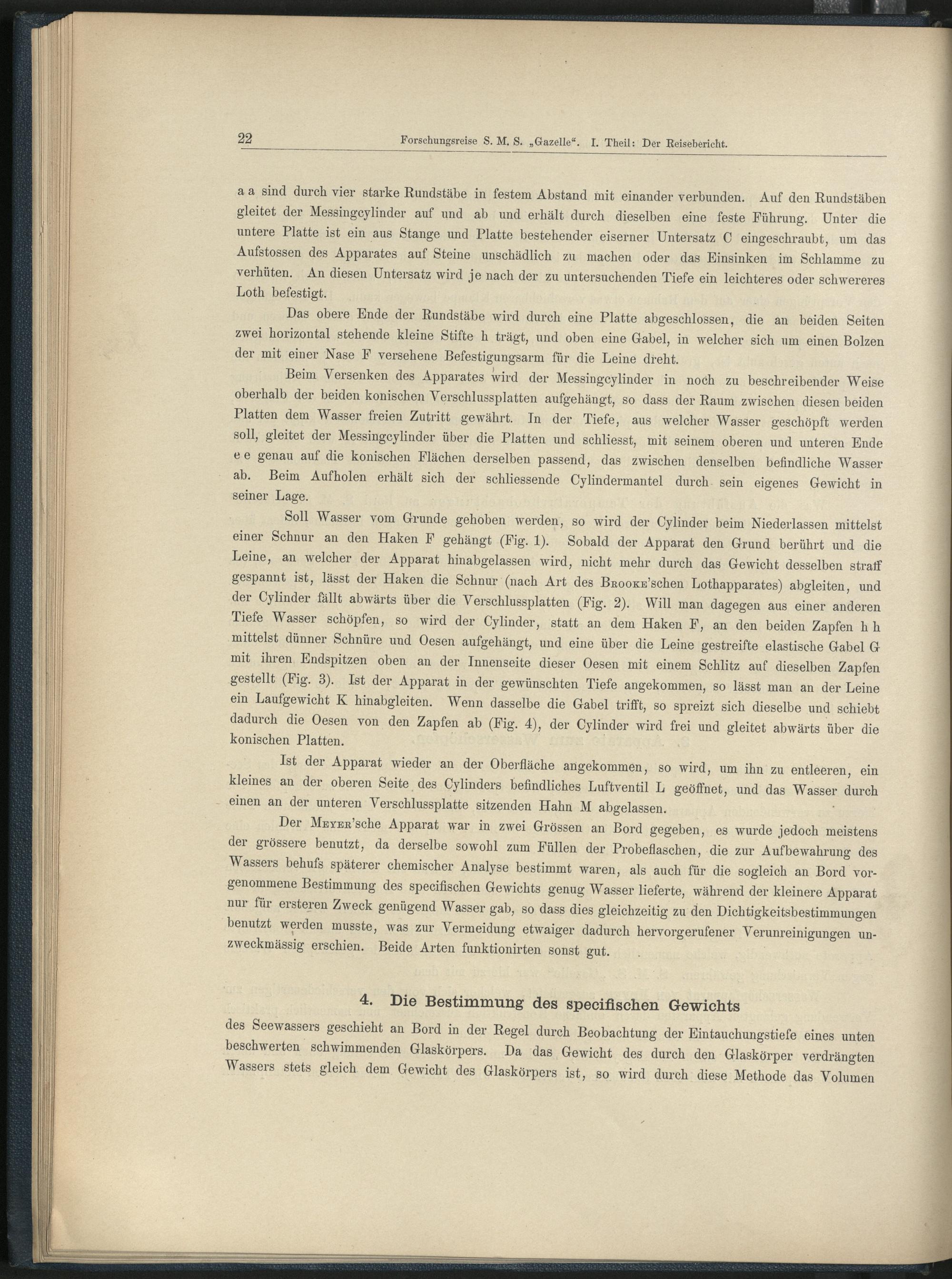 22 Forschungsreise S. M. S. „Gazelle“. I. Theil: Der Reisebericht.

a a sind durch vier starke Rundstäbe in festem Abstand mit einander verbunden. Auf den Rundstäben gleitet der Messingcylinder auf und ab und erhält durch dieselben eine feste Führung. Unter die untere Platte ist ein aus Stange und Platte bestehender eiserner Untersatz C eingeschraubt, um das Aufstossen des Apparates auf Steine unschädlich zu machen oder das Einsinken im Schlamme zu verhüten. An diesen Untersatz wird je nach der zu untersuchenden Tiefe ein leichteres oder schwereres Loth befestigt.

Das obere Ende der Rundstäbe wird durch eine Platte abgeschlossen, die an beiden Seiten zwei horizontal stehende kleine Stifte h trägt, und oben eine Gabel, in welcher sich um einen Bolzen der mit einer Nase F versehene Befestigungsarm für die Leine dreht.

Beim Versenken des Apparates wird der Messingcylinder in noch zu beschreibender Weise oberhalb der beiden konischen Verschlussplatten aufgehängt, so dass der Raum zwischen diesen beiden Platten dem Wasser freien Zutritt gewährt. In der Tiefe, aus welcher Wasser geschöpft werden soll, gleitet der Messingcylinder über die Platten und schliesst, mit seinem oberen und unteren Ende e e genau auf die konischen Flächen derselben passend, das zwischen denselben befindliche Wasser ab. Beim Aufholen erhält sich der schliessende Cylindermantel durch sein eigenes Gewicht in seiner Lage.

Soll Wasser vom Grunde gehoben werden, so wird der Cylinder beim Niederlassen mittelst einer Schnur an den Haken F gehängt (Fig. 1). Sobald der Apparat den Grund berührt und die Leine, an welcher der Apparat hinabgelassen wird, nicht mehr durch das Gewicht desselben straff gespannt ist, lässt der Haken die Schnur (nach Art des Brooke'schen Lothapparates) abgleiten, und der Cylinder fällt abwärts über die Verschlussplatten (Fig. 2). Will man dagegen aus einer anderen Tiefe Wasser schöpfen, so wird der Cylinder, statt an dem Haken F, an den beiden Zapfen h h mittelst dünner Schnüre und Oesen aufgehängt, und eine über die Leine gestreifte elastische Gabel G mit ihren Endspitzen oben an der Innenseite dieser Oesen mit einem Schlitz auf dieselben Zapfen gestellt (Fig. 3). Ist der Apparat in der gewünschten Tiefe angekommen, so lässt man an der Leine ein Laufgewicht K hinabgleiten. Wenn dasselbe die Gabel trifft, so spreizt sich dieselbe und schiebt dadurch die Oesen von den Zapfen ab (Fig. 4), der Cylinder wird frei und gleitet abwärts über die konischen Platten.

Ist der Apparat wieder an der Oberfläche angekommen, so wird, um ihn zu entleeren, ein kleines an der oberen Seite des Cylinders befindliches Luftventil L geöffnet, und das Wasser durch einen an der unteren Verschlussplatte sitzenden Hahn M abgelassen.

Der Meyer'sche Apparat war in zwei Grössen an Bord gegeben, es wurde jedoch meistens der grössere benutzt, da derselbe sowohl zum Füllen der Probeflaschen, die zur Aufbewahrung des Wassers behufs späterer chemischer Analyse bestimmt waren, als auch für die sogleich an Bord vorgenommene Bestimmung des specifischen Gewichts genug Wasser lieferte, während der kleinere Apparat nur für ersteren Zweck genügend Wasser gab, so dass dies gleichzeitig zu den Dichtigkeitsbestimmungen benutzt werden musste, was zur Vermeidung etwaiger dadurch hervorgerufener Verunreinigungen unzweckmässig erschien. Beide Arten funktionirten sonst gut.

4. Die Bestimmung des specifischen Gewichts

des Seewassers geschieht an Bord in der Regel durch Beobachtung der Eintauchungstiefe eines unten beschwerten schwimmenden Glaskörpers. Da das Gewicht des durch den Glaskörper verdrängten Wassers stets gleich dem Gewicht des Glaskörpers ist, so wird durch diese Methode das Volumen